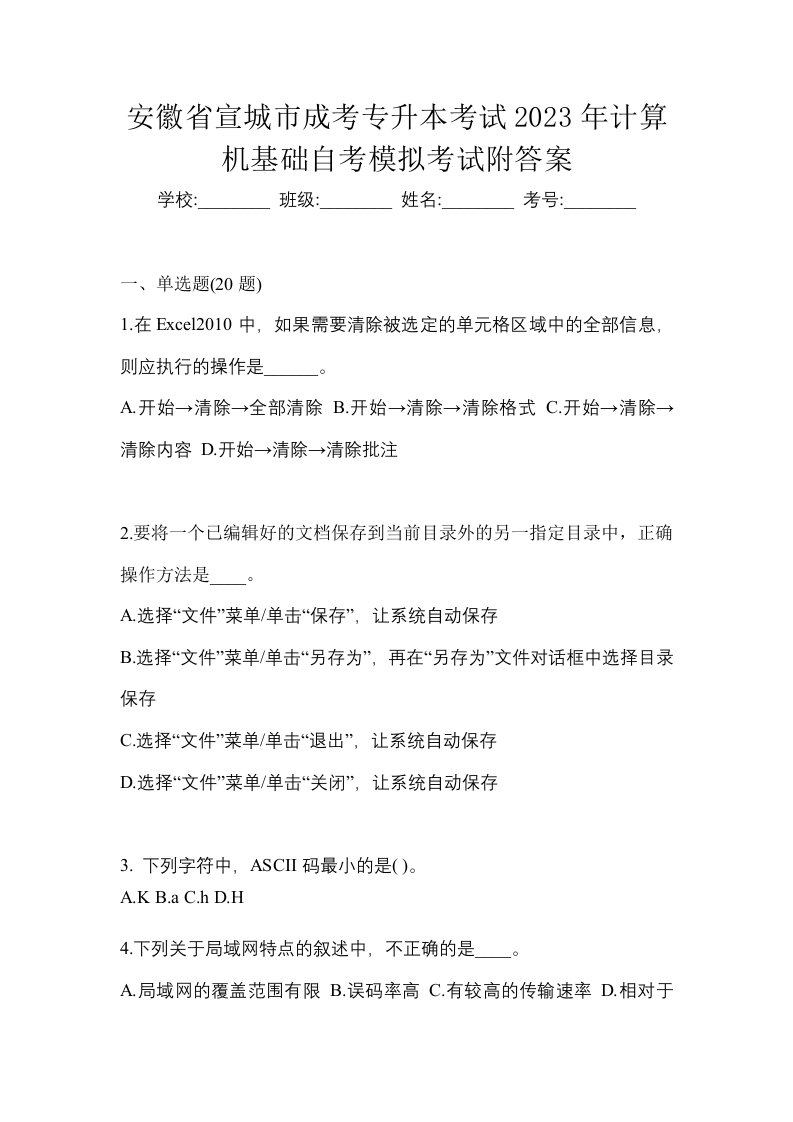 安徽省宣城市成考专升本考试2023年计算机基础自考模拟考试附答案

学校:________ 班级:________ 姓名:________ 考号:________

一、单选题(20 题)

1.在 Excel2010 中，如果需要清除被选定的单元格区域中的全部信息，则应执行的操作是______。

A.开始→清除→全部清除 B.开始→清除→清除格式 C.开始→清除→清除内容 D.开始→清除→清除批注

2.要将一个已编辑好的文档保存到当前目录外的另一指定目录中，正确操作方法是____。

A.选择“文件”菜单/单击“保存”，让系统自动保存

B.选择“文件”菜单/单击“另存为”，再在“另存为”文件对话框中选择目录保存

C.选择“文件”菜单/单击“退出”，让系统自动保存

D.选择“文件”菜单/单击“关闭”，让系统自动保存

3. 下列字符中，ASCII 码最小的是( )。

A.K B.a C.h D.H

4.下列关于局域网特点的叙述中，不正确的是____。

A.局域网的覆盖范围有限 B.误码率高 C.有较高的传输速率 D.相对于